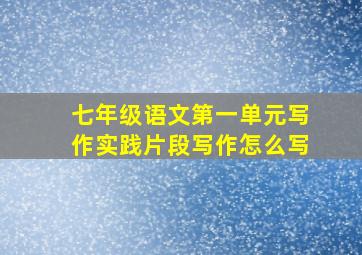 七年级语文第一单元写作实践片段写作怎么写